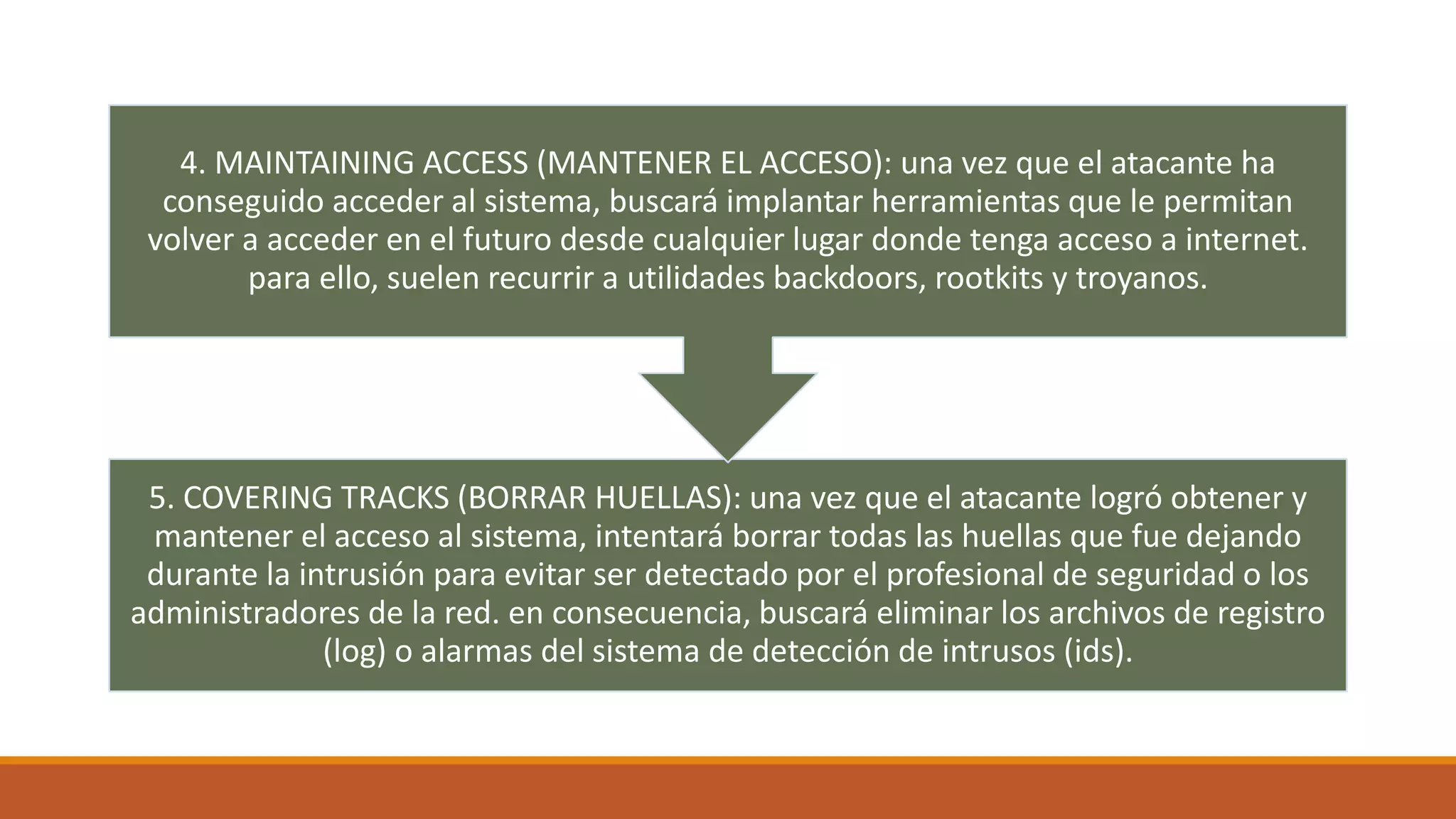 4. MAINTAINING ACCESS (MANTENER EL ACCESO): una vez que el atacante ha conseguido acceder al sistema, buscará implantar herramientas que le permitan volver a acceder en el futuro desde cualquier lugar donde tenga acceso a internet. para ello, suelen recurrir a utilidades backdoors, rootkits y troyanos.

5. COVERING TRACKS (BORRAR HUELLAS): una vez que el atacante logró obtener y mantener el acceso al sistema, intentará borrar todas las huellas que fue dejando durante la intrusión para evitar ser detectado por el profesional de seguridad o los administradores de la red. en consecuencia, buscará eliminar los archivos de registro (log) o alarmas del sistema de detección de intrusos (ids).